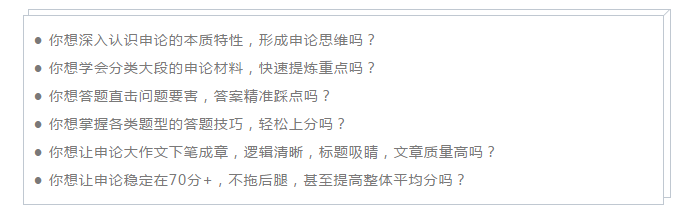 ● 你想深入认识申论的本质特性，形成申论思维吗？
● 你想学会分类大段的申论材料，快速提炼重点吗？
● 你想答题直击问题要害，答案精准踩点吗？
● 你想掌握各类题型的答题技巧，轻松上分吗？
● 你想让申论大作文下笔成章，逻辑清晰，标题吸睛，文章质量高吗？
● 你想让申论稳定在70分+，不拖后腿，甚至提高整体平均分吗？